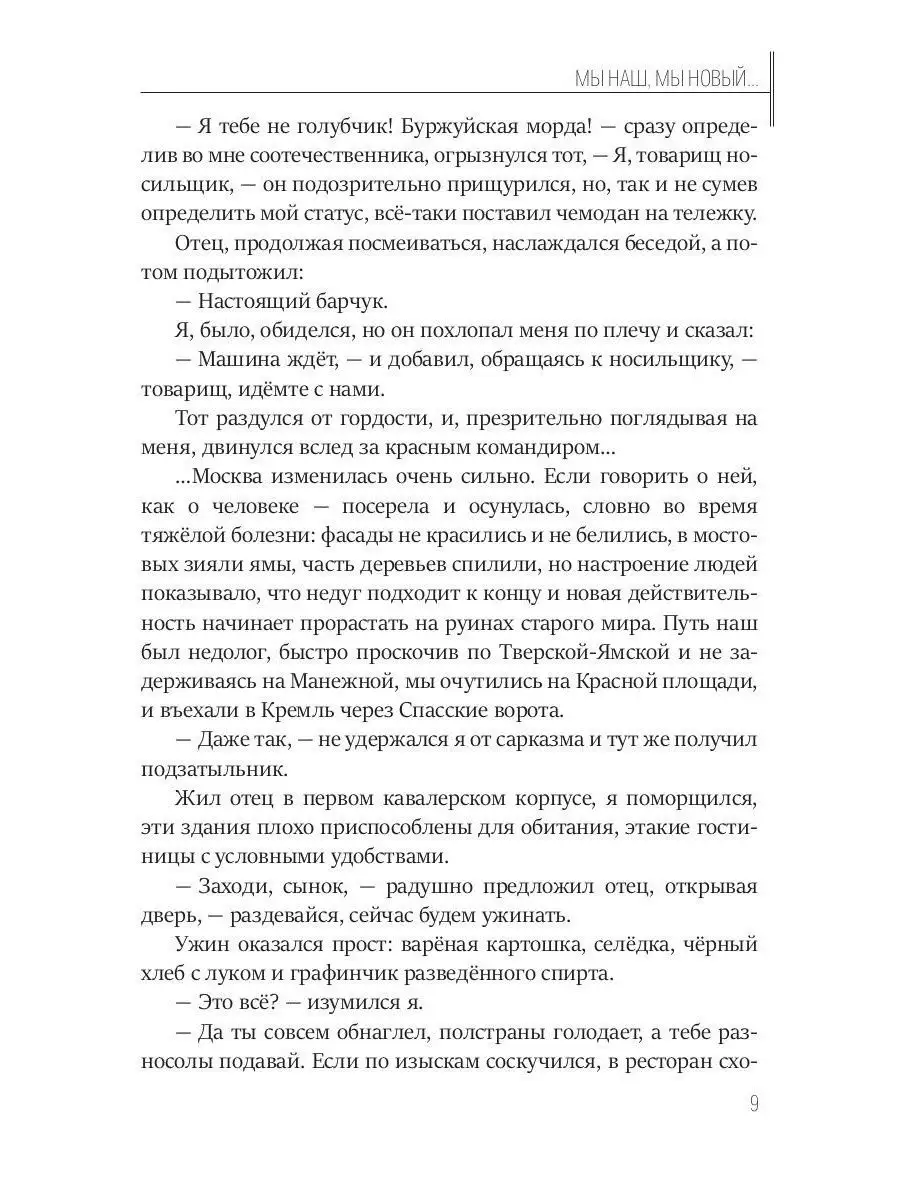 МЫ НАШ, МЫ НОВЫЙ...

— Я тебе не голубчик! Буржуйская морда! — сразу определив во мне соотечественника, огрызнулся тот, — Я, товарищ носильщик, — он подозрительно прищурился, но, так и не сумев определить мой статус, всё-таки поставил чемодан на тележку.

Отец, продолжая посмеиваться, наслаждался беседой, а потом подытожил:

— Настоящий барчук.

Я, было, обиделся, но он похлопал меня по плечу и сказал:

— Машина ждёт, — и добавил, обращаясь к носильщику, — товарищ, идёмте с нами.

Тот раздулся от гордости, и, презрительно поглядывая на меня, двинулся вслед за красным командиром...

...Москва изменилась очень сильно. Если говорить о ней, как о человеке — посерела и осунулась, словно во время тяжёлой болезни: фасады не красились и не белились, в мостовых зияли ямы, часть деревьев спилили, но настроение людей показывало, что недуг подходит к концу и новая действительность начинает прорастать на руинах старого мира. Путь наш был недолог, быстро проскочив по Тверской-Ямской и не задерживаясь на Манежной, мы очутились на Красной площади, и въехали в Кремль через Спасские ворота.

— Даже так, — не удержался я от сарказма и тут же получил подзатыльник.

Жил отец в первом кавалерском корпусе, я поморщился, эти здания плохо приспособлены для обитания, этакие гостиницы с условными удобствами.

— Заходи, сынок, — радушно предложил отец, открывая дверь, — раздевайся, сейчас будем ужинать.

Ужин оказался прост: варёная картошка, селёдка, чёрный хлеб с луком и графинчик разведённого спирта.

— Это всё? — изумился я.

— Да ты совсем обнаглел, полстраны голодает, а тебе разносолы подавай. Если по изыскам соскучился, в ресторан схо-

9